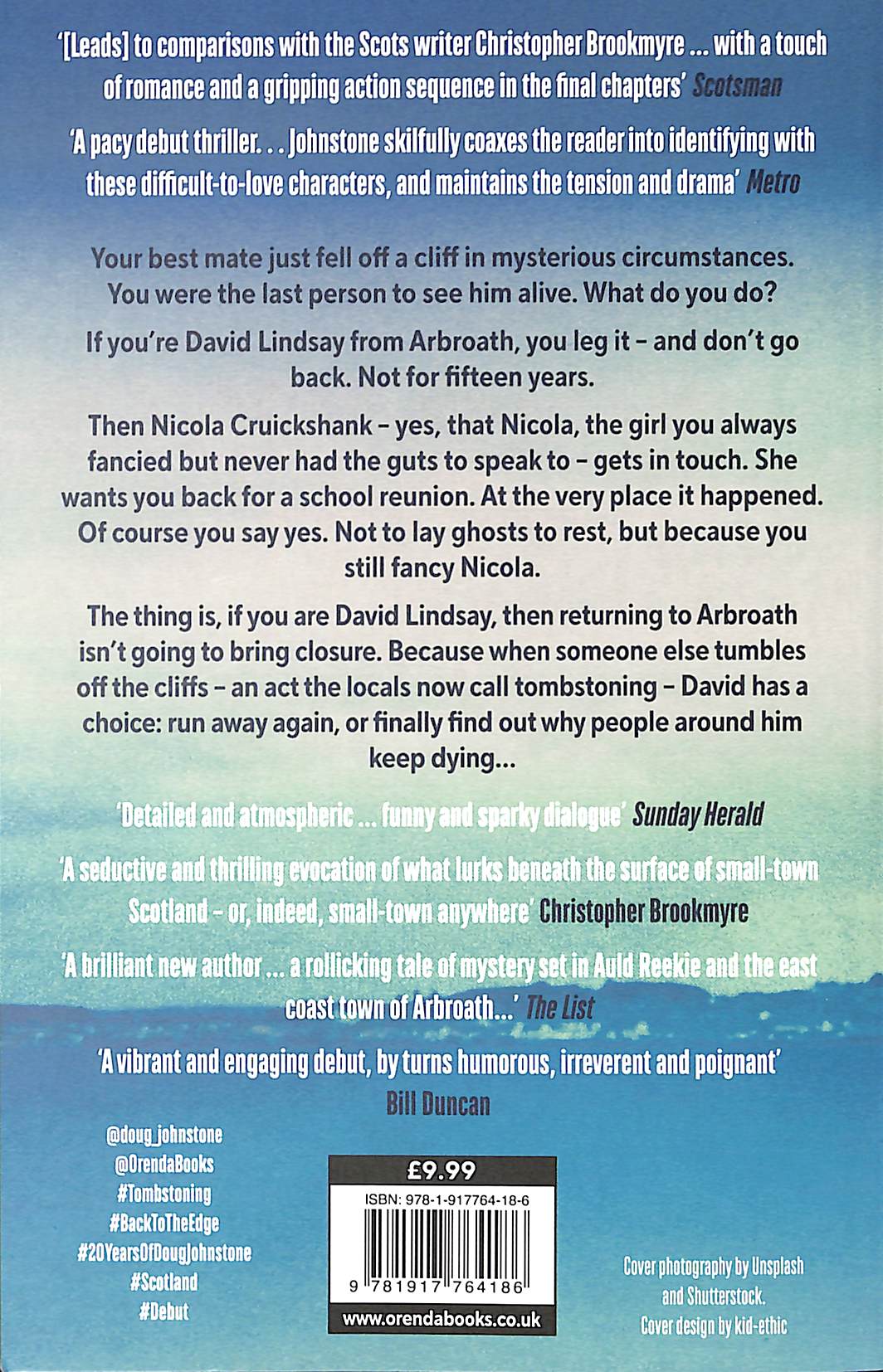 '[Leads] to comparisons with the Scots writer Christopher Brookmyre ... with a touch of romance and a gripping action sequence in the final chapters' Scotsman

'A pacy debut thriller. . . Johnstone skilfully coaxes the reader into identifying with these difficult-to-love characters, and maintains the tension and drama' Metro

Your best mate just fell off a cliff in mysterious circumstances. You were the last person to see him alive. What do you do?

If you're David Lindsay from Arbroath, you leg it – and don't go back. Not for fifteen years.

Then Nicola Cruickshank – yes, that Nicola, the girl you always fancied but never had the guts to speak to – gets in touch. She wants you back for a school reunion. At the very place it happened. Of course you say yes. Not to lay ghosts to rest, but because you still fancy Nicola.

The thing is, if you are David Lindsay, then returning to Arbroath isn't going to bring closure. Because when someone else tumbles off the cliffs – an act the locals now call tombstoning – David has a choice: run away again, or finally find out why people around him keep dying...

'Detailed and atmospheric ... funny and sparky dialogue' Sunday Herald

'A seductive and thrilling evocation of what lurks beneath the surface of small-town Scotland – or, indeed, small-town anywhere' Christopher Brookmyre

'A brilliant new author ... a rollicking tale of mystery set in Auld Reekie and the east coast town of Arbroath...' The List

'A vibrant and engaging debut, by turns humorous, irreverent and poignant' Bill Duncan

@doug_johnstone
@OrendaBooks
#Tombstoning
#BackToTheEdge
#20YearsOfDougJohnstone
#Scotland
#Debut

£9.99
ISBN: 978-1-917764-18-6
9 781917 764186
www.orendabooks.co.uk

Cover photography by Unsplash and Shutterstock.
Cover design by kid-ethic